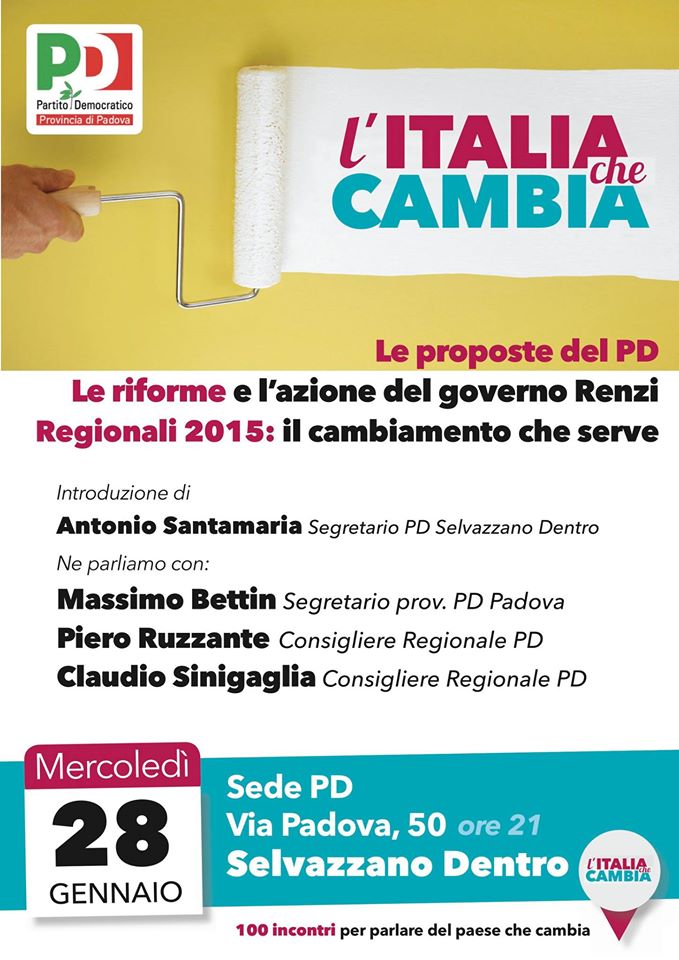 PD
Partito Democratico
Provincia di Padova

l'ITALIA che CAMBIA

Le proposte del PD
Le riforme e l'azione del governo Renzi
Regionali 2015: il cambiamento che serve

Introduzione di
Antonio Santamaria Segretario PD Selvazzano Dentro
Ne parliamo con:
Massimo Bettin Segretario prov. PD Padova
Piero Ruzzante Consigliere Regionale PD
Claudio Sinigaglia Consigliere Regionale PD

Mercoledì
28
GENNAIO

Sede PD
Via Padova, 50 ore 21
Selvazzano Dentro

l'ITALIA che CAMBIA

100 incontri per parlare del paese che cambia